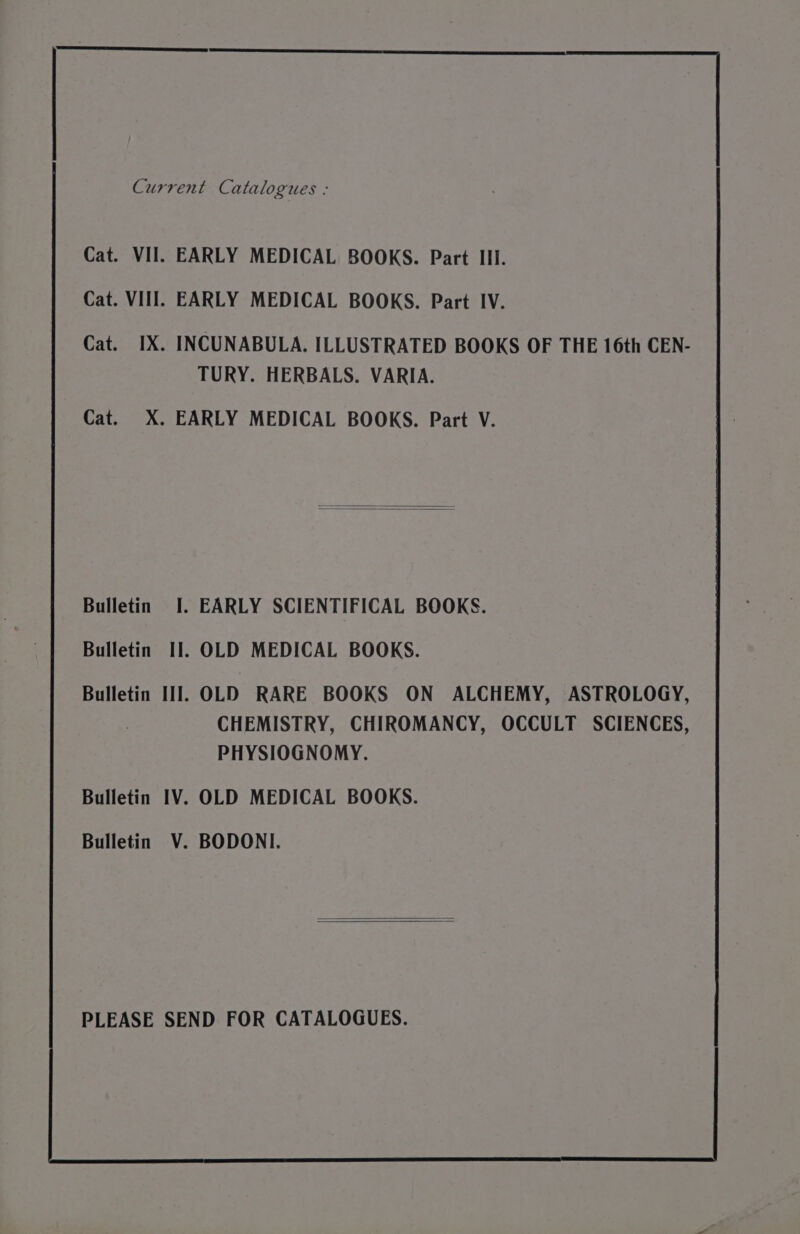 Current Catalogues :

Cat. VII. EARLY MEDICAL BOOKS. Part III.

Cat. VIII. EARLY MEDICAL BOOKS. Part IV.

Cat. IX. INCUNABULA. ILLUSTRATED BOOKS OF THE 16th CENTURY. HERBALS. VARIA.

Cat. X. EARLY MEDICAL BOOKS. Part V.

Bulletin I. EARLY SCIENTIFICAL BOOKS.

Bulletin II. OLD MEDICAL BOOKS.

Bulletin III. OLD RARE BOOKS ON ALCHEMY, ASTROLOGY, CHEMISTRY, CHIROMANCY, OCCULT SCIENCES, PHYSIOGNOMY.

Bulletin IV. OLD MEDICAL BOOKS.

Bulletin V. BODONI.

PLEASE SEND FOR CATALOGUES.